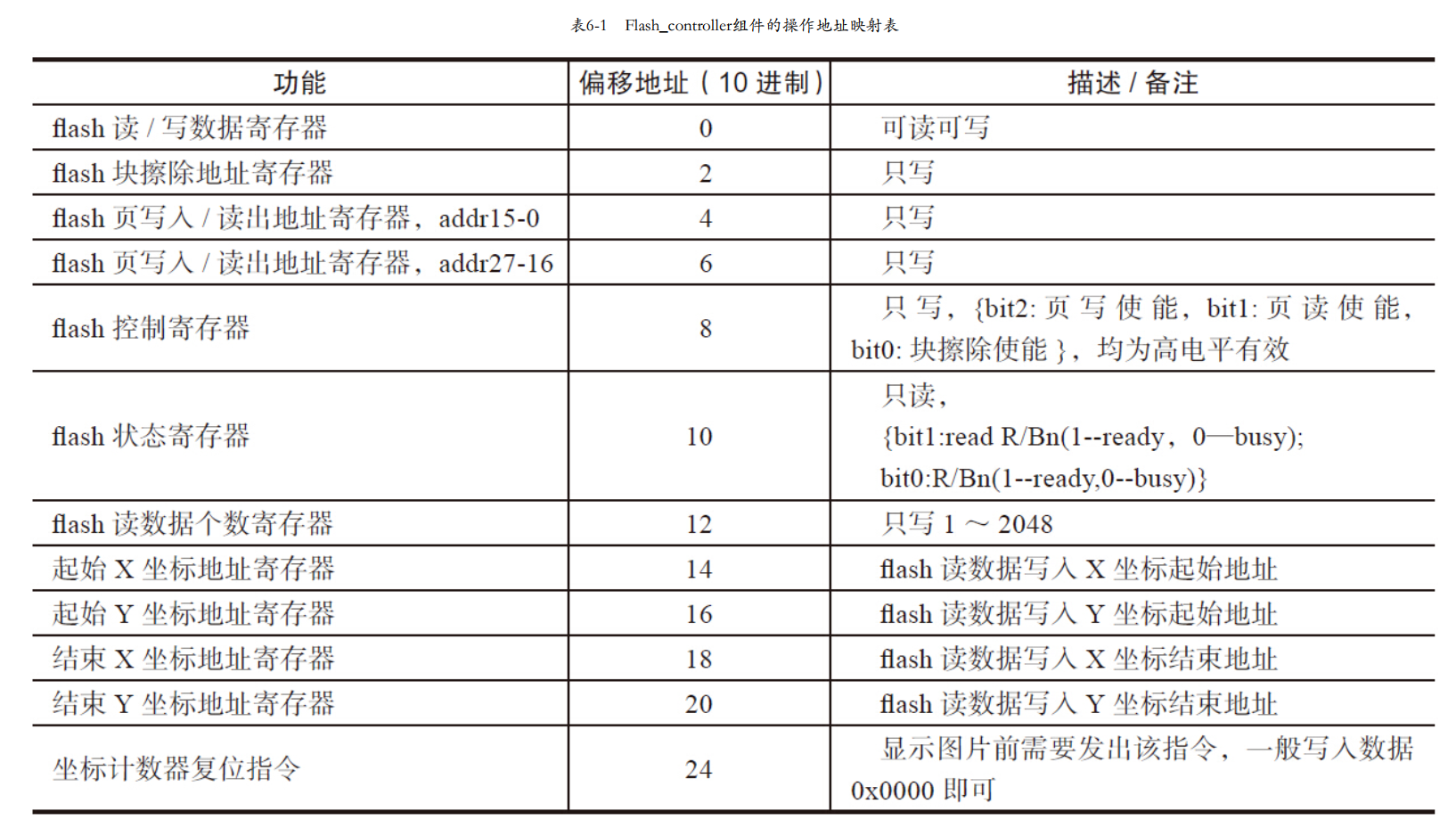 表6-1　Flash_controller组件的操作地址映射表

| 功能 | 偏移地址（10 进制） | 描述 / 备注 |
|---|---|---|
| flash 读 / 写数据寄存器 | 0 | 可读可写 |
| flash 块擦除地址寄存器 | 2 | 只写 |
| flash 页写入 / 读出地址寄存器，addr15-0 | 4 | 只写 |
| flash 页写入 / 读出地址寄存器，addr27-16 | 6 | 只写 |
| flash 控制寄存器 | 8 | 只写，{bit2: 页写使能，bit1: 页读使能，bit0: 块擦除使能 }，均为高电平有效 |
| flash 状态寄存器 | 10 | 只读，{bit1:read R/Bn(1--ready，0—busy); bit0:R/Bn(1--ready,0--busy)} |
| flash 读数据个数寄存器 | 12 | 只写 1 ~ 2048 |
| 起始 X 坐标地址寄存器 | 14 | flash 读数据写入 X 坐标起始地址 |
| 起始 Y 坐标地址寄存器 | 16 | flash 读数据写入 Y 坐标起始地址 |
| 结束 X 坐标地址寄存器 | 18 | flash 读数据写入 X 坐标结束地址 |
| 结束 Y 坐标地址寄存器 | 20 | flash 读数据写入 Y 坐标结束地址 |
| 坐标计数器复位指令 | 24 | 显示图片前需要发出该指令，一般写入数据 0x0000 即可 |